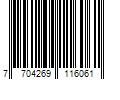 7 704269 116061